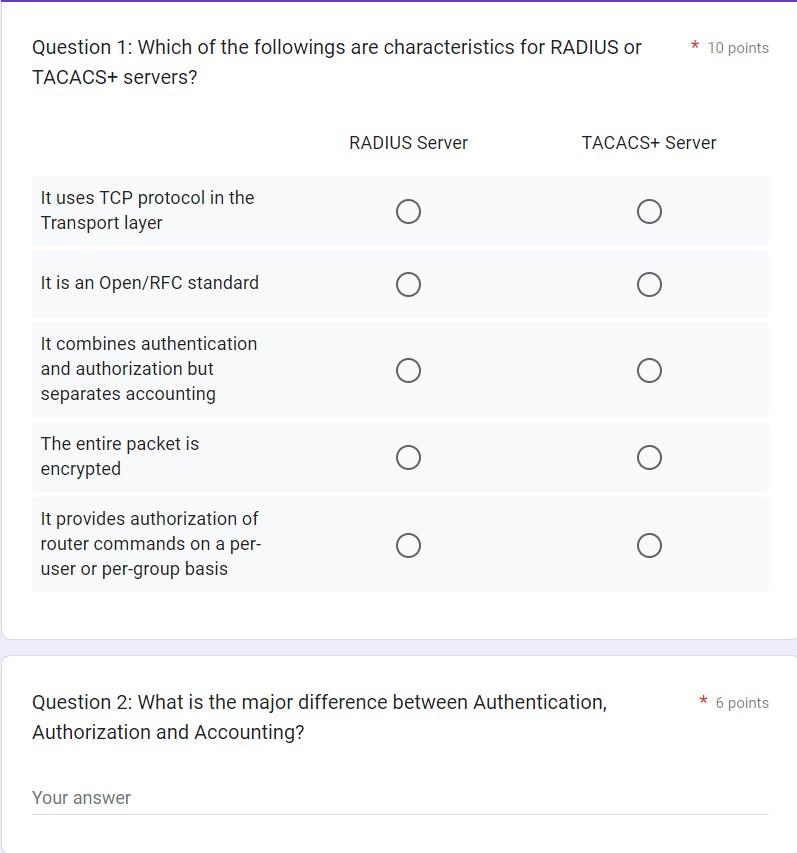 Question 1: Which of the followings are characteristics for RADIUS or TACACS+ servers?

* 10 points

| | RADIUS Server | TACACS+ Server |
|---|---|---|
| It uses TCP protocol in the Transport layer | ○ | ○ |
| It is an Open/RFC standard | ○ | ○ |
| It combines authentication and authorization but separates accounting | ○ | ○ |
| The entire packet is encrypted | ○ | ○ |
| It provides authorization of router commands on a per-user or per-group basis | ○ | ○ |

Question 2: What is the major difference between Authentication, Authorization and Accounting?

* 6 points

Your answer